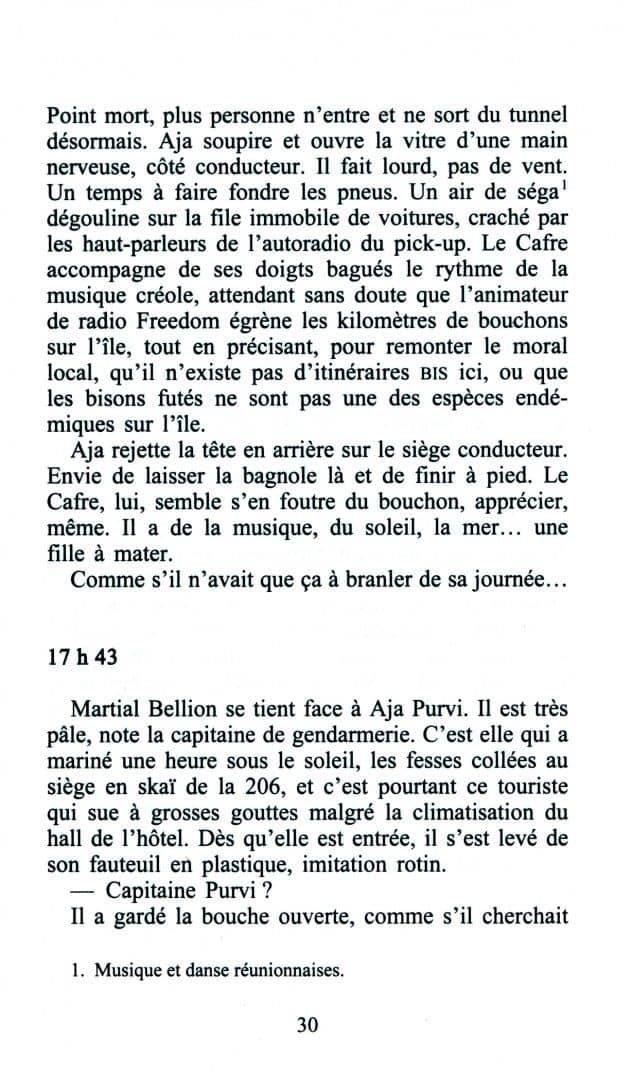 Point mort, plus personne n'entre et ne sort du tunnel désormais. Aja soupire et ouvre la vitre d'une main nerveuse, côté conducteur. Il fait lourd, pas de vent. Un temps à faire fondre les pneus. Un air de séga$^1$ dégouline sur la file immobile de voitures, craché par les haut-parleurs de l'autoradio du pick-up. Le Cafre accompagne de ses doigts bagués le rythme de la musique créole, attendant sans doute que l'animateur de radio Freedom égrène les kilomètres de bouchons sur l'île, tout en précisant, pour remonter le moral local, qu'il n'existe pas d'itinéraires BIS ici, ou que les bisons futés ne sont pas une des espèces endémiques sur l'île.

Aja rejette la tête en arrière sur le siège conducteur. Envie de laisser la bagnole là et de finir à pied. Le Cafre, lui, semble s'en foutre du bouchon, apprécier, même. Il a de la musique, du soleil, la mer… une fille à mater.

Comme s'il n'avait que ça à branler de sa journée…

17 h 43

Martial Bellion se tient face à Aja Purvi. Il est très pâle, note la capitaine de gendarmerie. C'est elle qui a mariné une heure sous le soleil, les fesses collées au siège en skaï de la 206, et c'est pourtant ce touriste qui sue à grosses gouttes malgré la climatisation du hall de l'hôtel. Dès qu'elle est entrée, il s'est levé de son fauteuil en plastique, imitation rotin.

— Capitaine Purvi ?

Il a gardé la bouche ouverte, comme s'il cherchait

1. Musique et danse réunionnaises.

30